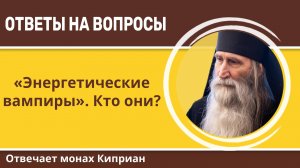 ОТВЕТЫ НА ВОПРОСЫ

«Энергетические вампиры». Кто они?

Отвечает монах Киприан